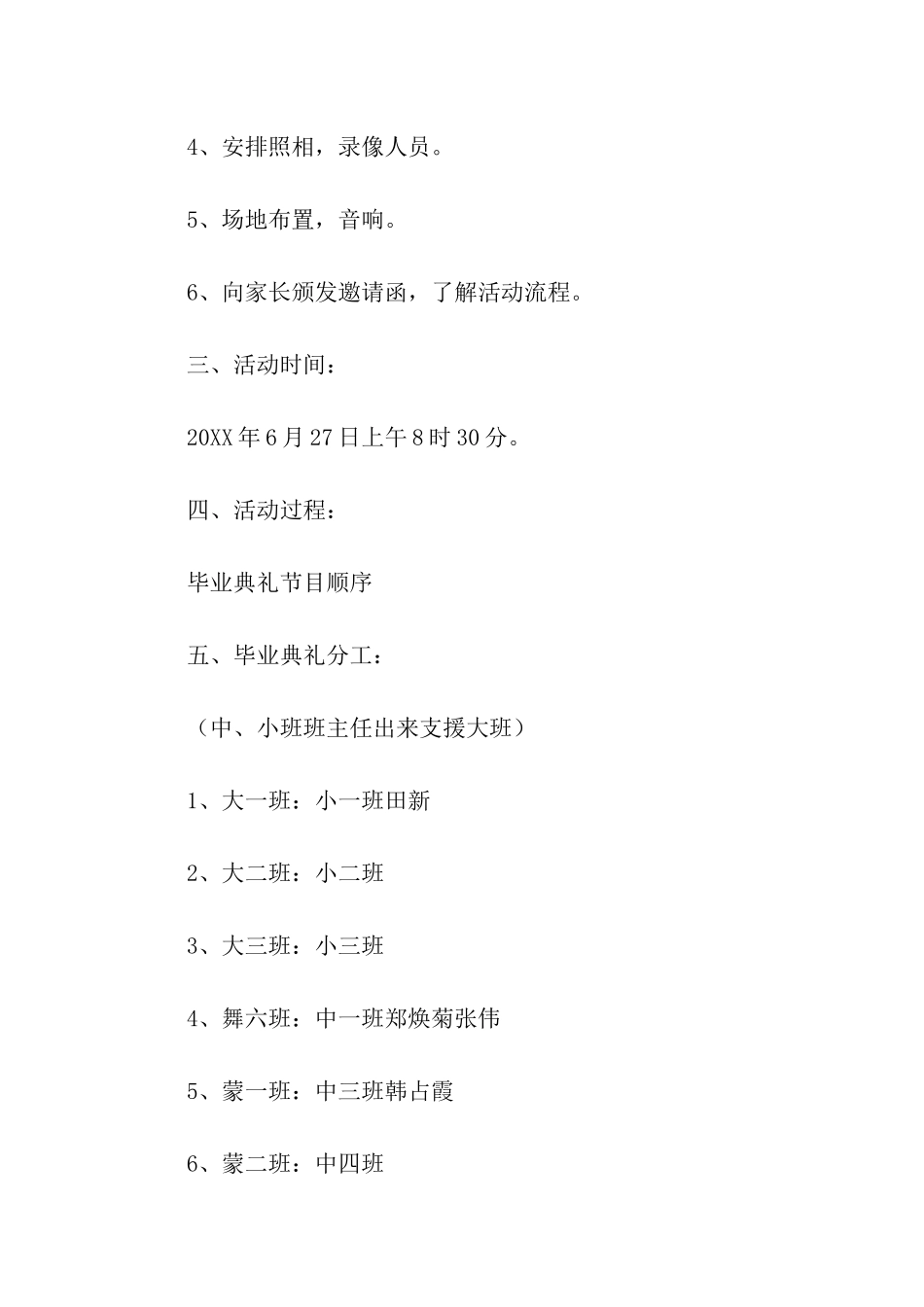 4、安排照相，录像人员。

5、场地布置，音响。

6、向家长颁发邀请函，了解活动流程。

三、活动时间：

20XX年6月27日上午8时30分。

四、活动过程：

毕业典礼节目顺序

五、毕业典礼分工：

（中、小班班主任出来支援大班）

1、大一班：小一班田新

2、大二班：小二班

3、大三班：小三班

4、舞六班：中一班郑焕菊张伟

5、蒙一班：中三班韩占霞

6、蒙二班：中四班